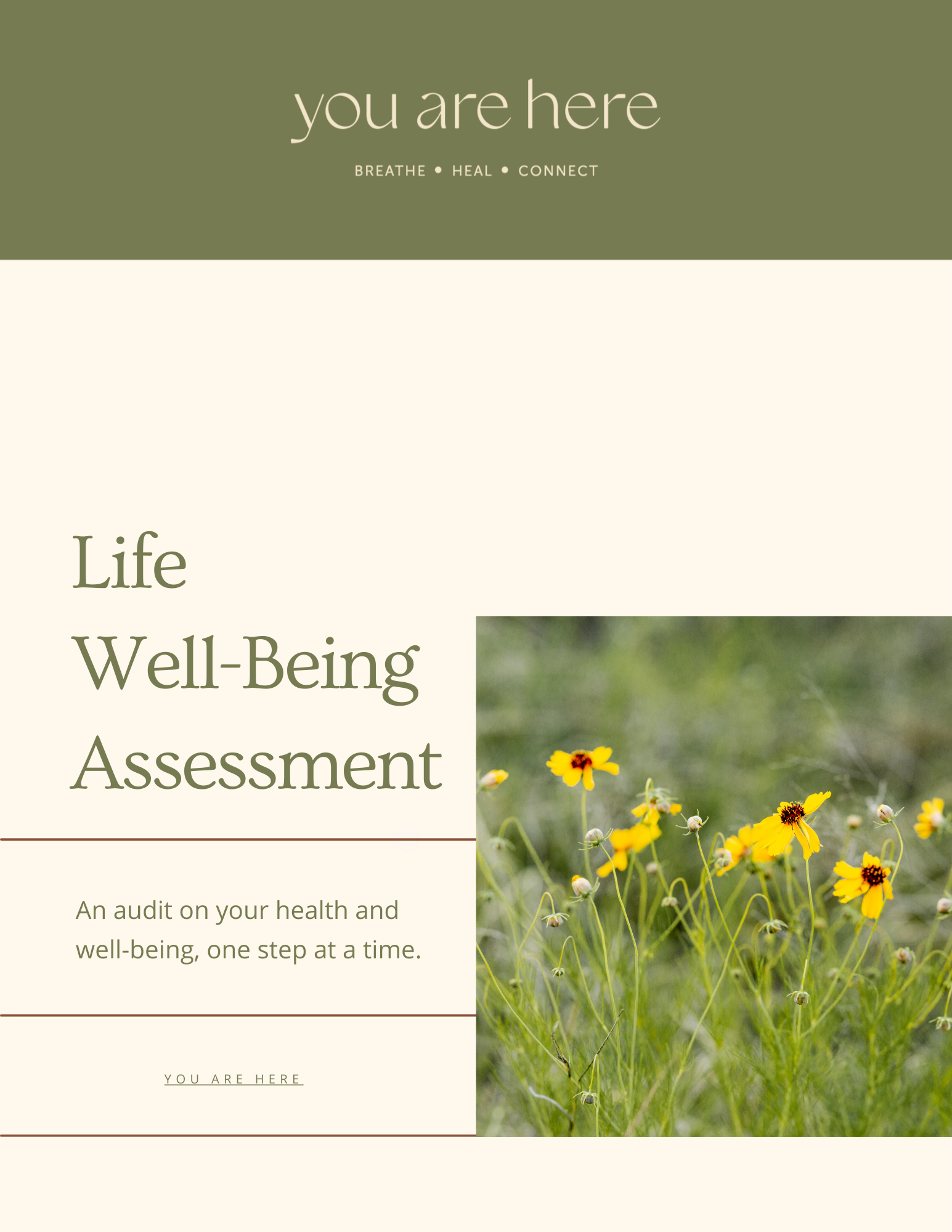 you are here

BREATHE • HEAL • CONNECT

Life
Well-Being
Assessment

An audit on your health and well-being, one step at a time.

YOU ARE HERE